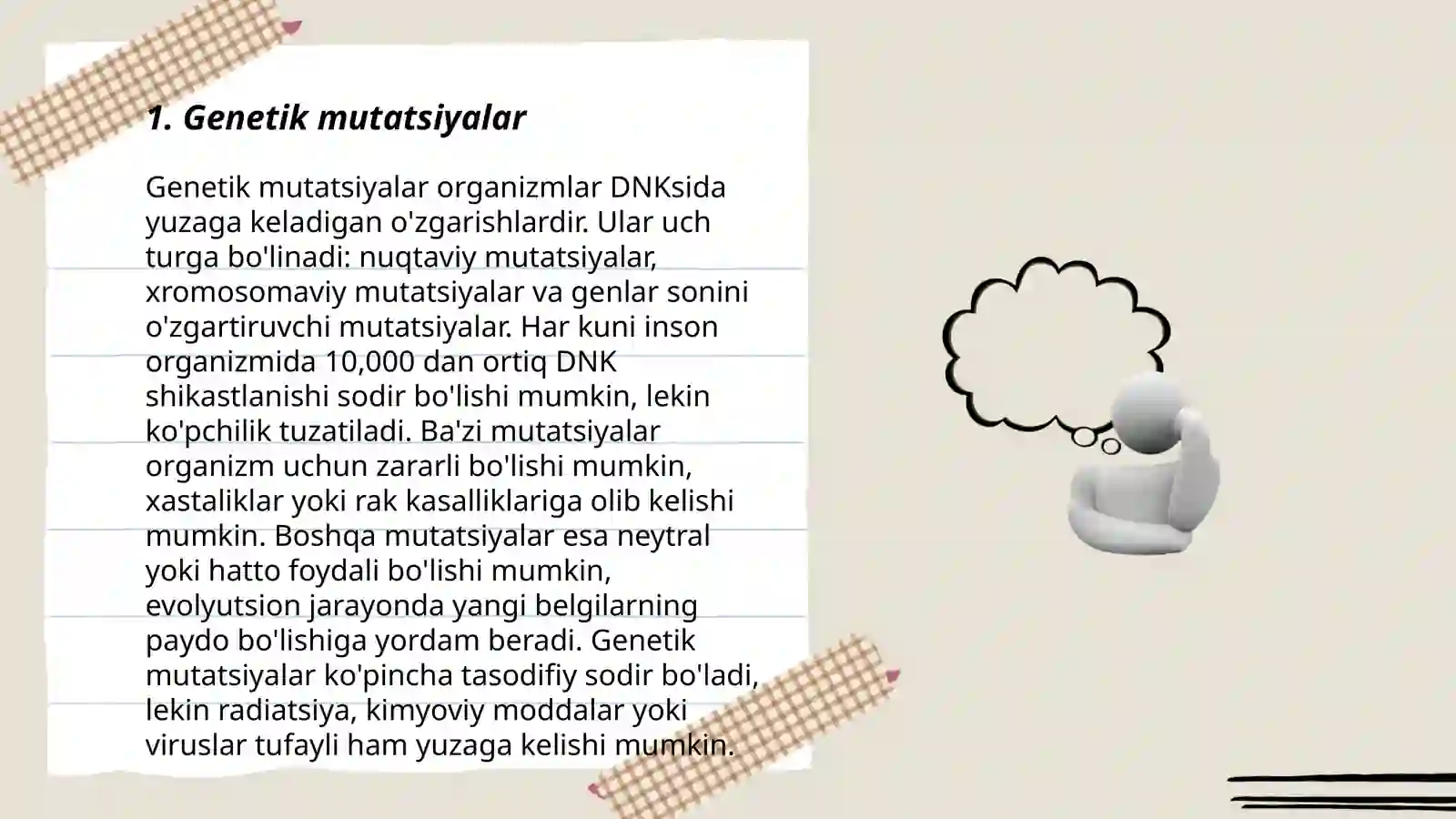 1. Genetik mutatsiyalar

Genetik mutatsiyalar organizmlar DNKsida yuzaga keladigan o'zgarishlardir. Ular uch turga bo'linadi: nuqtaviy mutatsiyalar, xromosomaviy mutatsiyalar va genlar sonini o'zgartiruvchi mutatsiyalar. Har kuni inson organizmida 10,000 dan ortiq DNK shikastlanishi sodir bo'lishi mumkin, lekin ko'pchilik tuzatiladi. Ba'zi mutatsiyalar organizm uchun zararli bo'lishi mumkin, xastaliklar yoki rak kasalliklariga olib kelishi mumkin. Boshqa mutatsiyalar esa neytral yoki hatto foydali bo'lishi mumkin, evolyutsion jarayonda yangi belgilarning paydo bo'lishiga yordam beradi. Genetik mutatsiyalar ko'pincha tasodifiy sodir bo'ladi, lekin radiatsiya, kimyoviy moddalar yoki viruslar tufayli ham yuzaga kelishi mumkin.